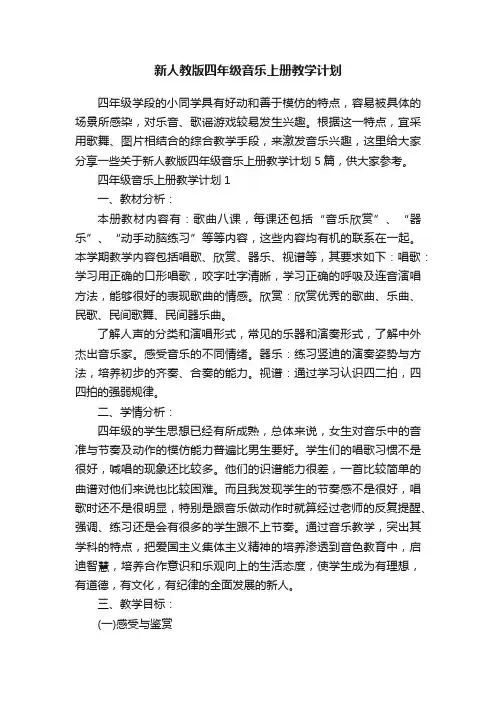 新人教版四年级音乐上册教学计划

四年级学段的小同学具有好动和善于模仿的特点，容易被具体的场景所感染，对乐音、歌谣游戏较易发生兴趣。根据这一特点，宜采用歌舞、图片相结合的综合教学手段，来激发音乐兴趣，这里给大家分享一些关于新人教版四年级音乐上册教学计划 5 篇，供大家参考。

四年级音乐上册教学计划 1

一、教材分析：

本册教材内容有：歌曲八课，每课还包括“音乐欣赏”、“器乐”、“动手动脑练习”等等内容，这些内容均有机的联系在一起。本学期教学内容包括唱歌、欣赏、器乐、视谱等，其要求如下：唱歌：学习用正确的口形唱歌，咬字吐字清晰，学习正确的呼吸及连音演唱方法，能够很好的表现歌曲的情感。欣赏：欣赏优秀的歌曲、乐曲、民歌、民间歌舞、民间器乐曲。

了解人声的分类和演唱形式，常见的乐器和演奏形式，了解中外杰出音乐家。感受音乐的不同情绪。器乐：练习竖迪的演奏姿势与方法，培养初步的齐奏、合奏的能力。视谱：通过学习认识四二拍，四四拍的强弱规律。

二、学情分析：

四年级的学生思想已经有所成熟，总体来说，女生对音乐中的音准与节奏及动作的模仿能力普遍比男生要好。学生们的唱歌习惯不是很好，喊唱的现象还比较多。他们的识谱能力很差，一首比较简单的曲谱对他们来说也比较困难。而且我发现学生的节奏感不是很好，唱歌时还不是很明显，特别是跟音乐做动作时就算经过老师的反复提醒、强调、练习还是会有很多的学生跟不上节奏。通过音乐教学，突出其学科的特点，把爱国主义集体主义精神的培养渗透到音色教育中，启迪智慧，培养合作意识和乐观向上的生活态度，使学生成为有理想，有道德，有文化，有纪律的全面发展的新人。

三、教学目标：

(一)感受与鉴赏